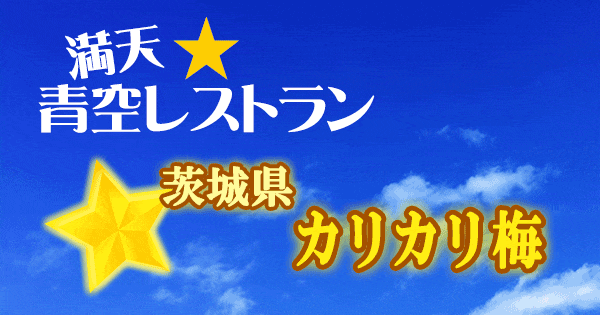 満天★
青空レストラン

茨城県
カリカリ梅